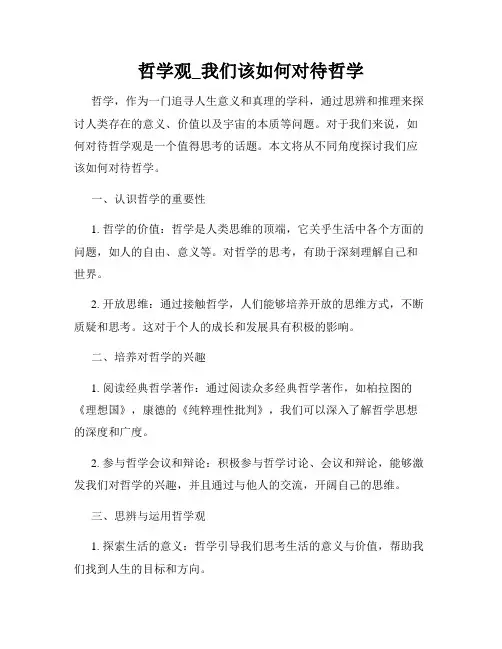 哲学观_我们该如何对待哲学

哲学，作为一门追寻人生意义和真理的学科，通过思辨和推理来探讨人类存在的意义、价值以及宇宙的本质等问题。对于我们来说，如何对待哲学观是一个值得思考的话题。本文将从不同角度探讨我们应该如何对待哲学。

一、认识哲学的重要性

1. 哲学的价值：哲学是人类思维的顶端，它关乎生活中各个方面的问题，如人的自由、意义等。对哲学的思考，有助于深刻理解自己和世界。

2. 开放思维：通过接触哲学，人们能够培养开放的思维方式，不断质疑和思考。这对于个人的成长和发展具有积极的影响。

二、培养对哲学的兴趣

1. 阅读经典哲学著作：通过阅读众多经典哲学著作，如柏拉图的《理想国》，康德的《纯粹理性批判》，我们可以深入了解哲学思想的深度和广度。

2. 参与哲学会议和辩论：积极参与哲学讨论、会议和辩论，能够激发我们对哲学的兴趣，并且通过与他人的交流，开阔自己的思维。

三、思辨与运用哲学观

1. 探索生活的意义：哲学引导我们思考生活的意义与价值，帮助我们找到人生的目标和方向。